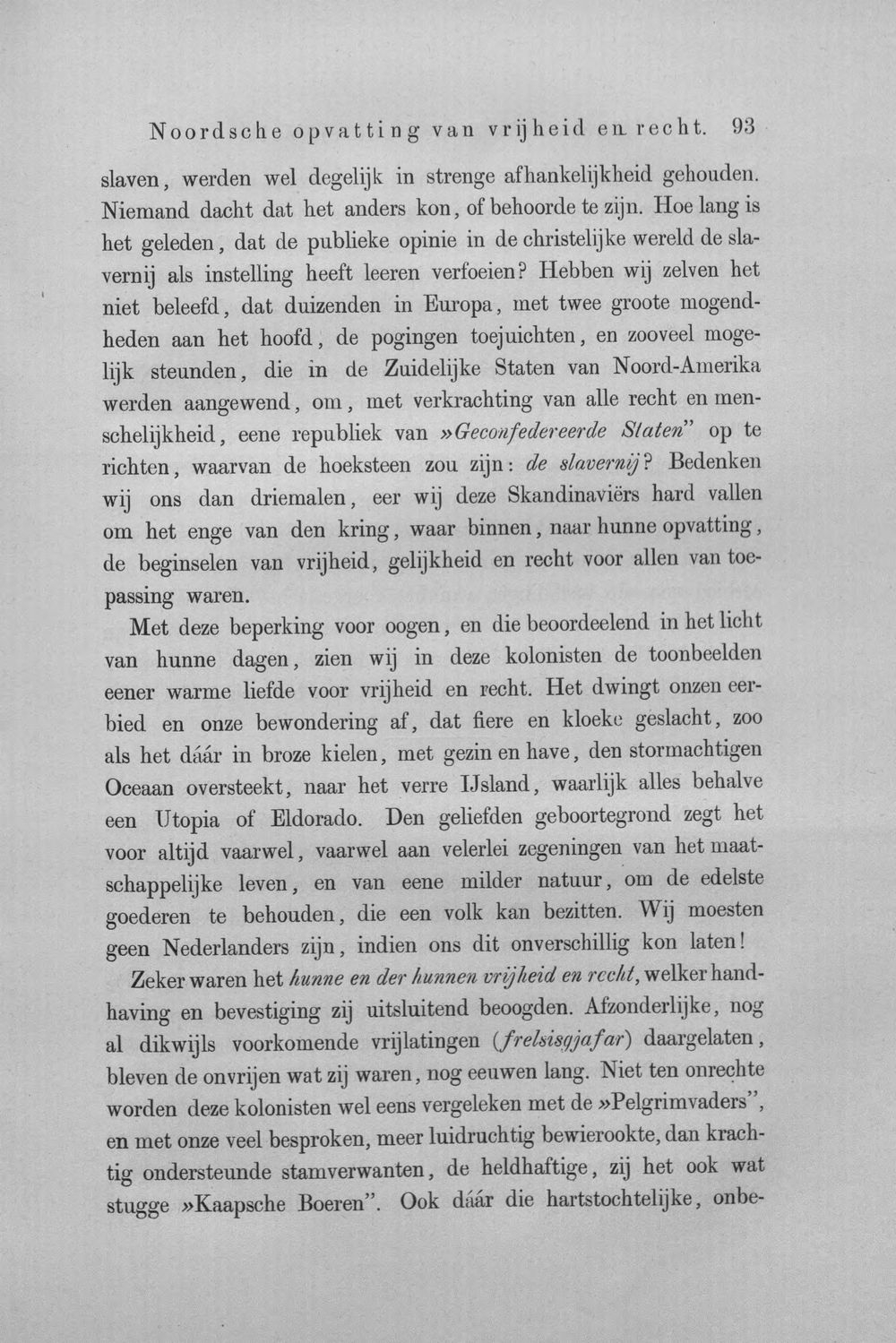 Noordsche opvatting van vrijheid en recht. 93

slaven, werden wel degelijk in strenge afhankelijkheid gehouden. Niemand dacht dat het anders kon, of behoorde te zijn. Hoe lang is het geleden, dat de publieke opinie in de christelijke wereld de slavernij als instelling heeft leeren verfoeien? Hebben wij zelven het niet beleefd, dat duizenden in Europa, met twee groote mogendheden aan het hoofd, de pogingen toejuichten, en zooveel mogelijk steunden, die in de Zuidelijke Staten van Noord-Amerika werden aangewend, om, met verkrachting van alle recht en menschelijkheid, eene republiek van »Geconfedereerde Staten" op te richten, waarvan de hoeksteen zou zijn: de slavernij? Bedenken wij ons dan driemalen, eer wij deze Skandinaviërs hard vallen om het enge van den kring, waar binnen, naar hunne opvatting, de beginselen van vrijheid, gelijkheid en recht voor allen van toepassing waren.

Met deze beperking voor oogen, en die beoordeelend in het licht van hunne dagen, zien wij in deze kolonisten de toonbeelden eener warme liefde voor vrijheid en recht. Het dwingt onzen eerbied en onze bewondering af, dat fiere en kloeke geslacht, zoo als het dáár in broze kielen, met gezin en have, den stormachtigen Oceaan oversteekt, naar het verre IJsland, waarlijk alles behalve een Utopia of Eldorado. Den geliefden geboortegrond zegt het voor altijd vaarwel, vaarwel aan velerlei zegeningen van het maatschappelijke leven, en van eene milder natuur, om de edelste goederen te behouden, die een volk kan bezitten. Wij moesten geen Nederlanders zijn, indien ons dit onverschillig kon laten!

Zeker waren het hunne en der hunnen vrijheid en recht, welker handhaving en bevestiging zij uitsluitend beoogden. Afzonderlijke, nog al dikwijls voorkomende vrijlatingen (frelsisgjafar) daargelaten, bleven de onvrijen wat zij waren, nog eeuwen lang. Niet ten onrechte worden deze kolonisten wel eens vergeleken met de »Pelgrimvaders", en met onze veel besproken, meer luidruchtig bewierookte, dan krachtig ondersteunde stamverwanten, de heldhaftige, zij het ook wat stugge »Kaapsche Boeren". Ook dáár die hartstochtelijke, onbe-